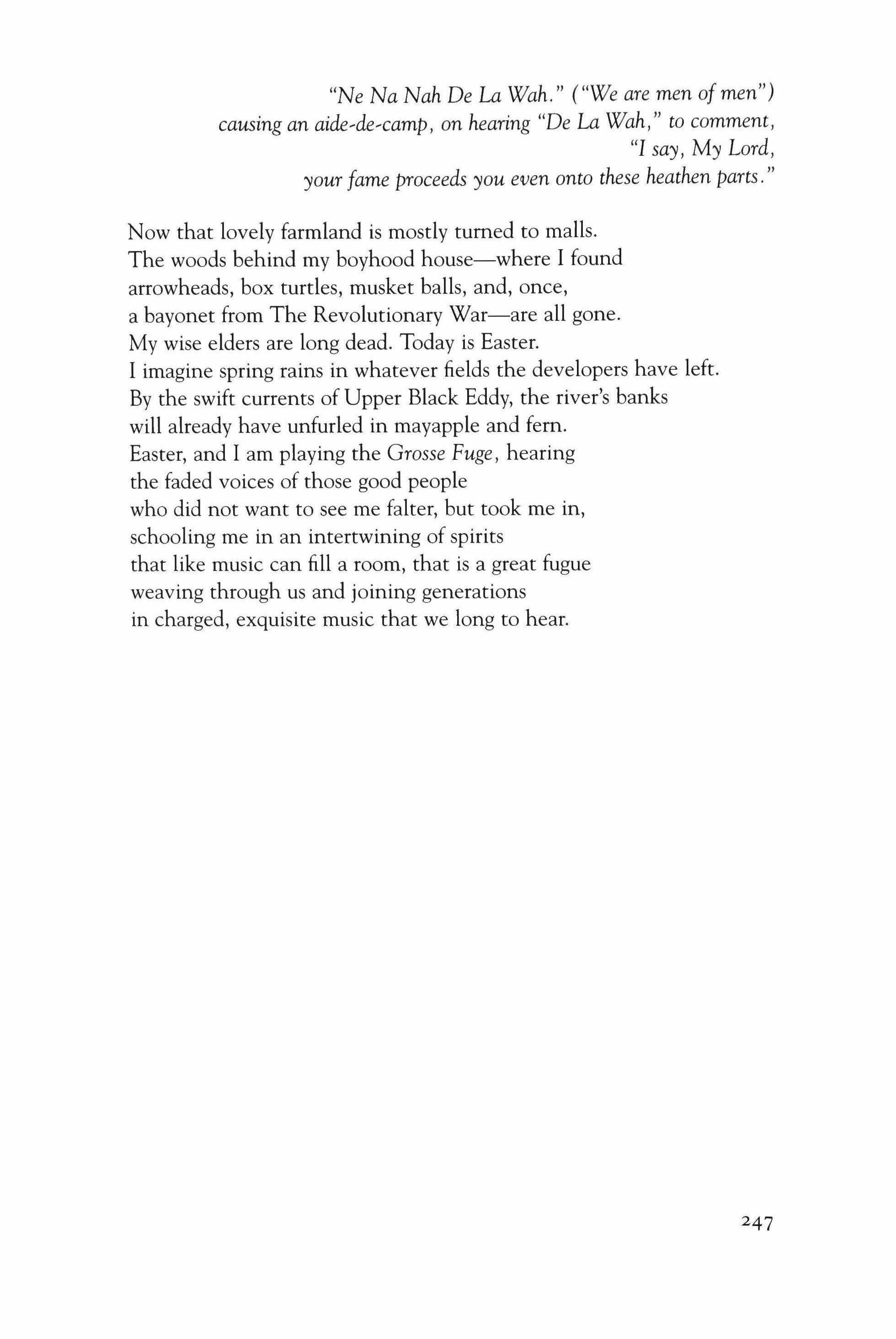 "Ne Na Nah De La Wah." ("We are men of men")
causing an aide-de-camp, on hearing "De La Wah," to comment,
"I say, My Lord,
your fame proceeds you even onto these heathen parts."

Now that lovely farmland is mostly turned to malls.
The woods behind my boyhood house—where I found
arrowheads, box turtles, musket balls, and, once,
a bayonet from The Revolutionary War—are all gone.
My wise elders are long dead. Today is Easter.
I imagine spring rains in whatever fields the developers have left.
By the swift currents of Upper Black Eddy, the river's banks
will already have unfurled in mayapple and fern.
Easter, and I am playing the Grosse Fuge, hearing
the faded voices of those good people
who did not want to see me falter, but took me in,
schooling me in an intertwining of spirits
that like music can fill a room, that is a great fugue
weaving through us and joining generations
in charged, exquisite music that we long to hear.

247